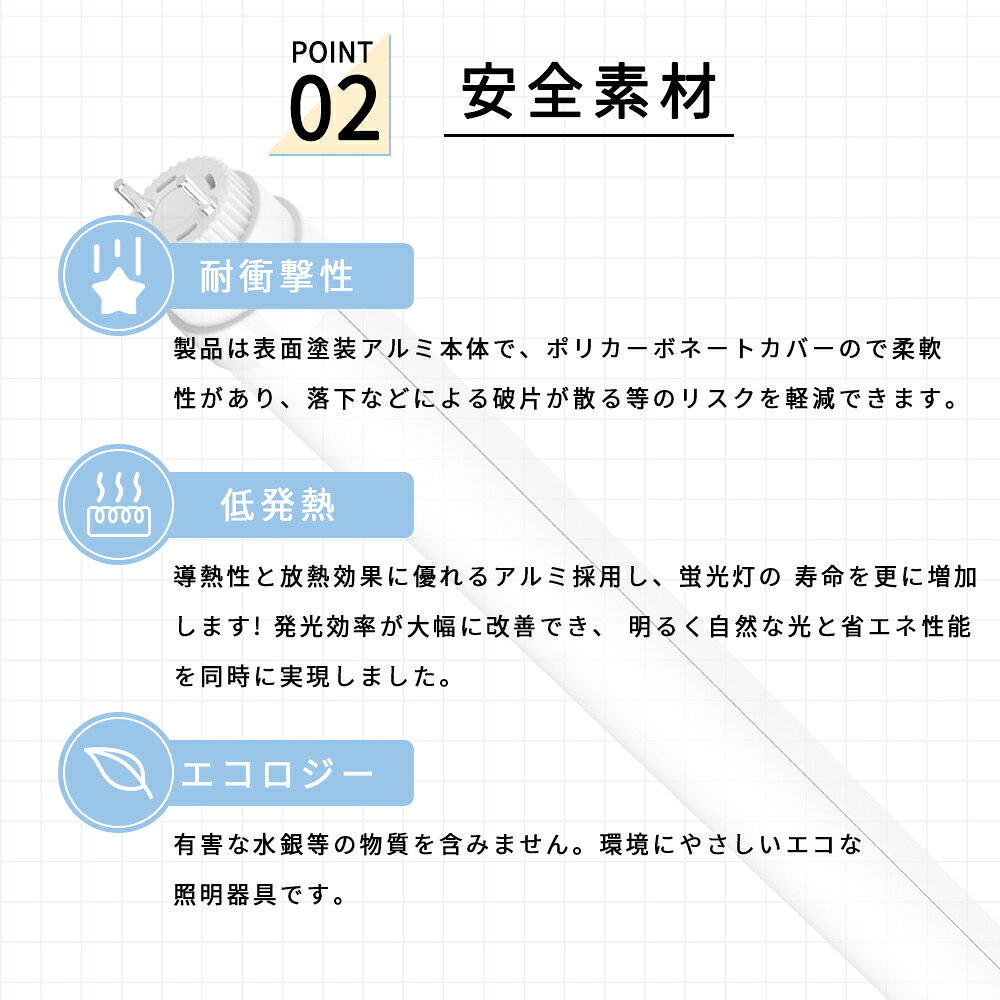 POINT
02

安全素材

耐衝撃性

製品は表面塗装アルミ本体で、ポリカーボネートカバーので柔軟性があり、落下などによる破片が散る等のリスクを軽減できます。

低発熱

導熱性と放熱効果に優れるアルミ採用し、蛍光灯の 寿命を更に増加します! 発光効率が大幅に改善でき、 明るく自然な光と省エネ性能を同時に実現しました。

エコロジー

有害な水銀等の物質を含みません。環境にやさしいエコな照明器具です。